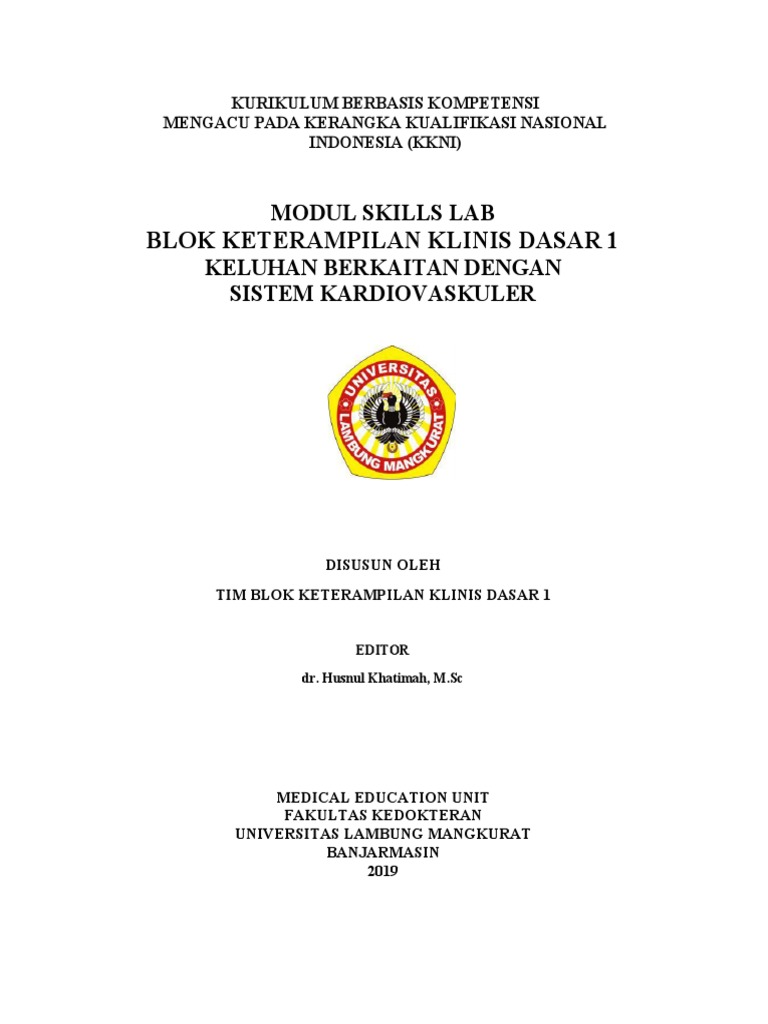 KURIKULUM BERBASIS KOMPETENSI
MENGACU PADA KERANGKA KUALIFIKASI NASIONAL
INDONESIA (KKNI)

MODUL SKILLS LAB
BLOK KETERAMPILAN KLINIS DASAR 1
KELUHAN BERKAITAN DENGAN
SISTEM KARDIOVASKULER

UNIVERSITAS
LAMBUNG MANGKURAT

DISUSUN OLEH

TIM BLOK KETERAMPILAN KLINIS DASAR 1

EDITOR

dr. Husnul Khatimah, M.Sc

MEDICAL EDUCATION UNIT
FAKULTAS KEDOKTERAN
UNIVERSITAS LAMBUNG MANGKURAT
BANJARMASIN
2019